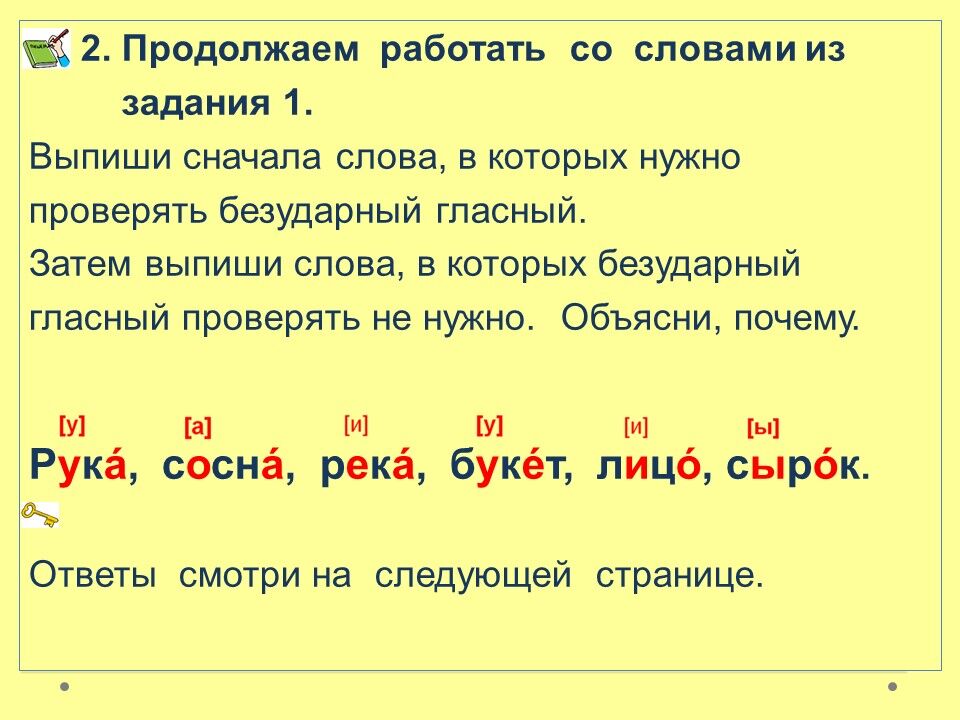 2. Продолжаем работать со словами из задания 1.

Выпиши сначала слова, в которых нужно проверять безударный гласный.
Затем выпиши слова, в которых безударный гласный проверять не нужно. Объясни, почему.

[у] [а] [и] [у] [и] [ы]
Рука́, сосна́, река́, буке́т, лицо́, сыро́к.

Ответы смотри на следующей странице.